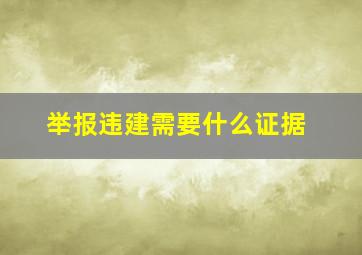 举报违建需要什么证据